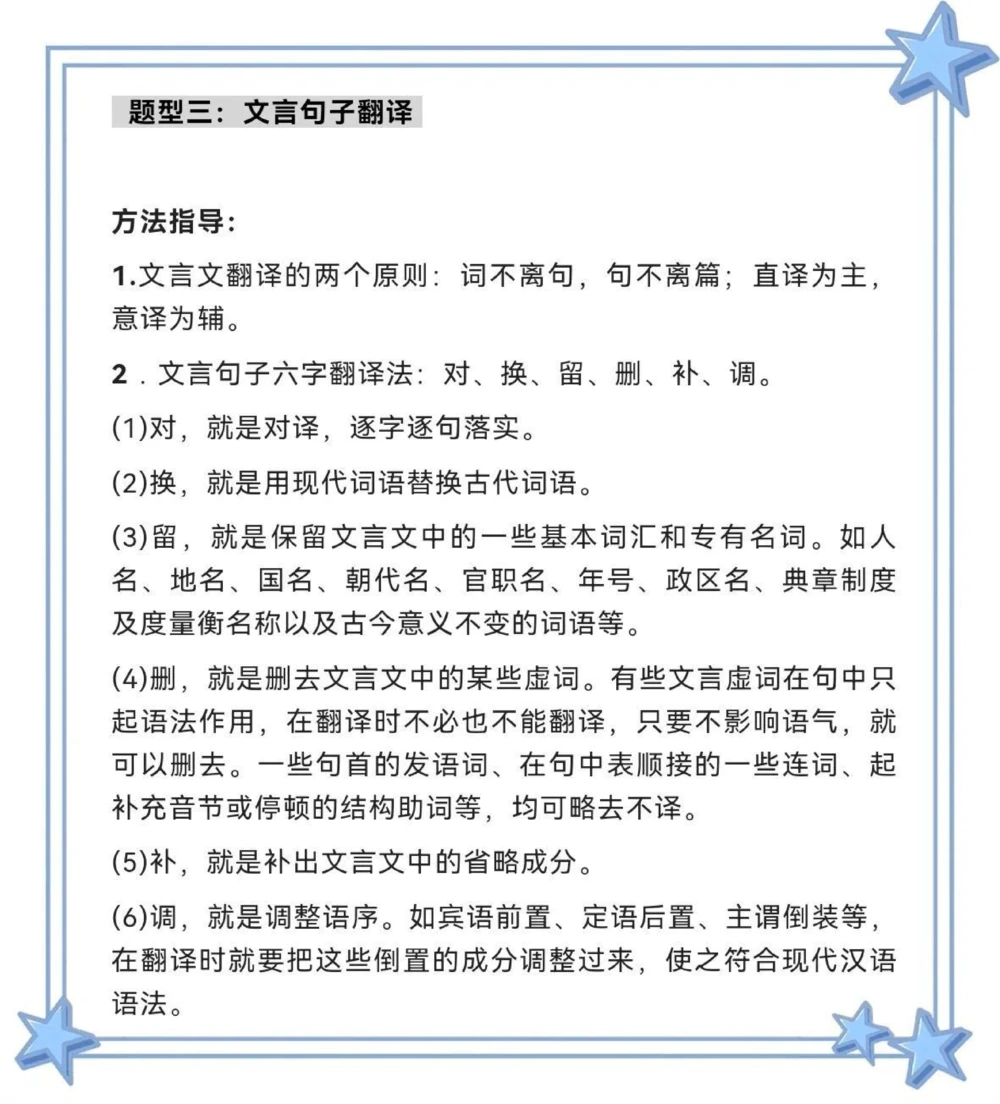 题型三：文言句子翻译

方法指导：

1.文言文翻译的两个原则：词不离句，句不离篇；直译为主，意译为辅。

2．文言句子六字翻译法：对、换、留、删、补、调。

(1)对，就是对译，逐字逐句落实。

(2)换，就是用现代词语替换古代词语。

(3)留，就是保留文言文中的一些基本词汇和专有名词。如人名、地名、国名、朝代名、官职名、年号、政区名、典章制度及度量衡名称以及古今意义不变的词语等。

(4)删，就是删去文言文中的某些虚词。有些文言虚词在句中只起语法作用，在翻译时不必也不能翻译，只要不影响语气，就可以删去。一些句首的发语词、在句中表顺接的一些连词、起补充音节或停顿的结构助词等，均可略去不译。

(5)补，就是补出文言文中的省略成分。

(6)调，就是调整语序。如宾语前置、定语后置、主谓倒装等，在翻译时就要把这些倒置的成分调整过来，使之符合现代汉语语法。